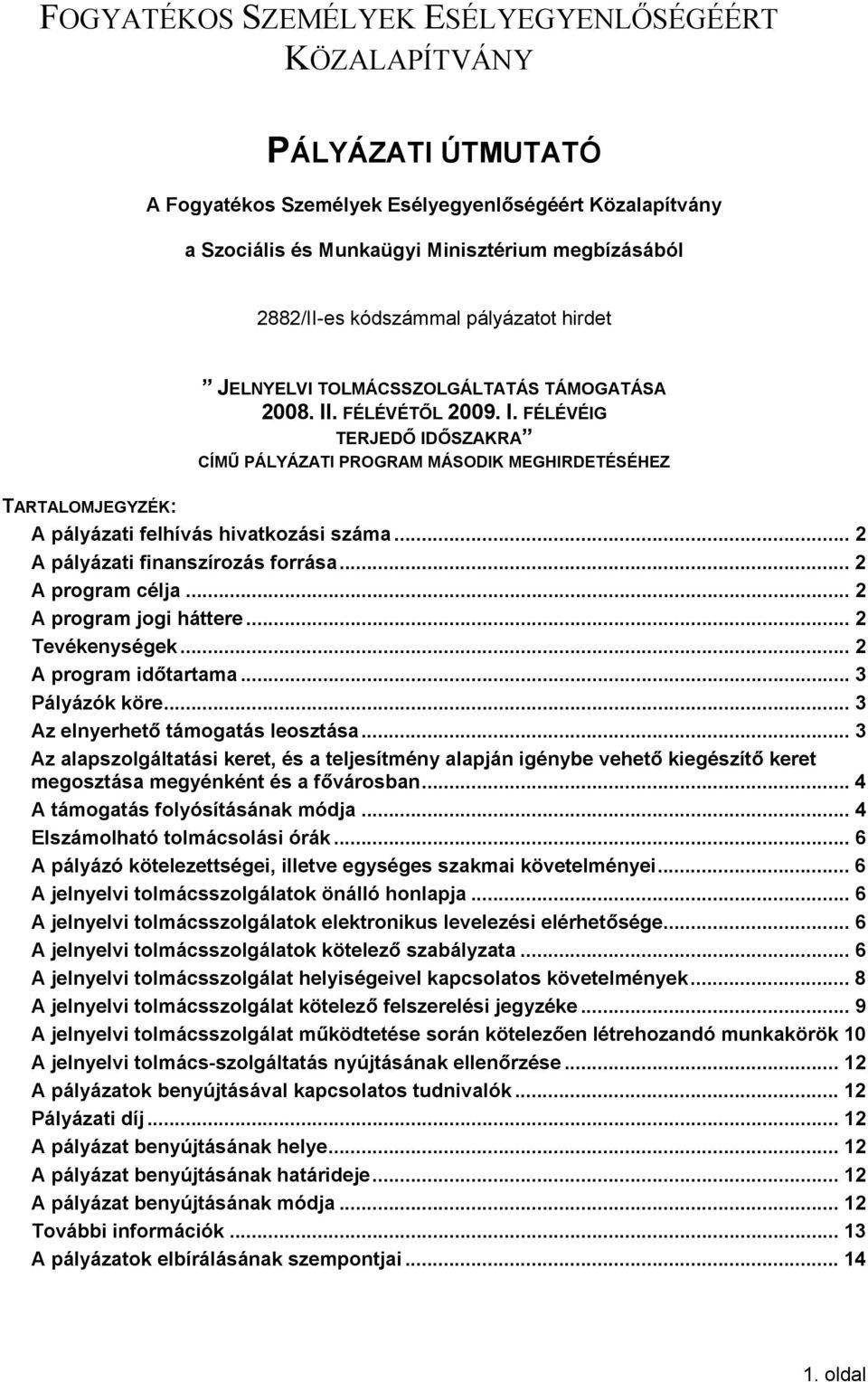 FOGYATÉKOS SZEMÉLYEK ESÉLYEGYENLŐSÉGÉÉRT KÖZALAPÍTVÁNY

PÁLYÁZATI ÚTMUTATÓ

A Fogyatékos Személyek Esélyegyenlőségéért Közalapítvány

a Szociális és Munkaügyi Minisztérium megbízásából

2882/II-es kódszámmal pályázatot hirdet

” JELNYELVI TOLMÁCSSZOLGÁLTATÁS TÁMOGATÁSA 2008. II. FÉLÉVÉTŐL 2009. I. FÉLÉVÉIG TERJEDŐ IDŐSZAKRA” CÍMŰ PÁLYÁZATI PROGRAM MÁSODIK MEGHIRDETÉSÉHEZ

TARTALOMJEGYZÉK:

A pályázati felhívás hivatkozási száma ... 2
A pályázati finanszírozás forrása ... 2
A program célja ... 2
A program jogi háttere ... 2
Tevékenységek ... 2
A program időtartama ... 3
Pályázók köre ... 3
Az elnyerhető támogatás leosztása ... 3
Az alapszolgáltatási keret, és a teljesítmény alapján igénybe vehető kiegészítő keret megosztása megyénként és a fővárosban ... 4
A támogatás folyósításának módja ... 4
Elszámolható tolmácsolási órák ... 6
A pályázó kötelezettségei, illetve egységes szakmai követelményei ... 6
A jelnyelvi tolmácsszolgálatok önálló honlapja ... 6
A jelnyelvi tolmácsszolgálatok elektronikus levelezési elérhetősége ... 6
A jelnyelvi tolmácsszolgálatok kötelező szabályzata ... 6
A jelnyelvi tolmácsszolgálat helyiségeivel kapcsolatos követelmények ... 8
A jelnyelvi tolmácsszolgálat kötelező felszerelési jegyzéke ... 9
A jelnyelvi tolmácsszolgálat működtetése során kötelezően létrehozandó munkakörök 10
A jelnyelvi tolmács-szolgáltatás nyújtásának ellenőrzése ... 12
A pályázatok benyújtásával kapcsolatos tudnivalók ... 12
Pályázati díj ... 12
A pályázat benyújtásának helye ... 12
A pályázat benyújtásának határideje ... 12
A pályázat benyújtásának módja ... 12
További információk ... 13
A pályázatok elbírálásának szempontjai ... 14

1. oldal